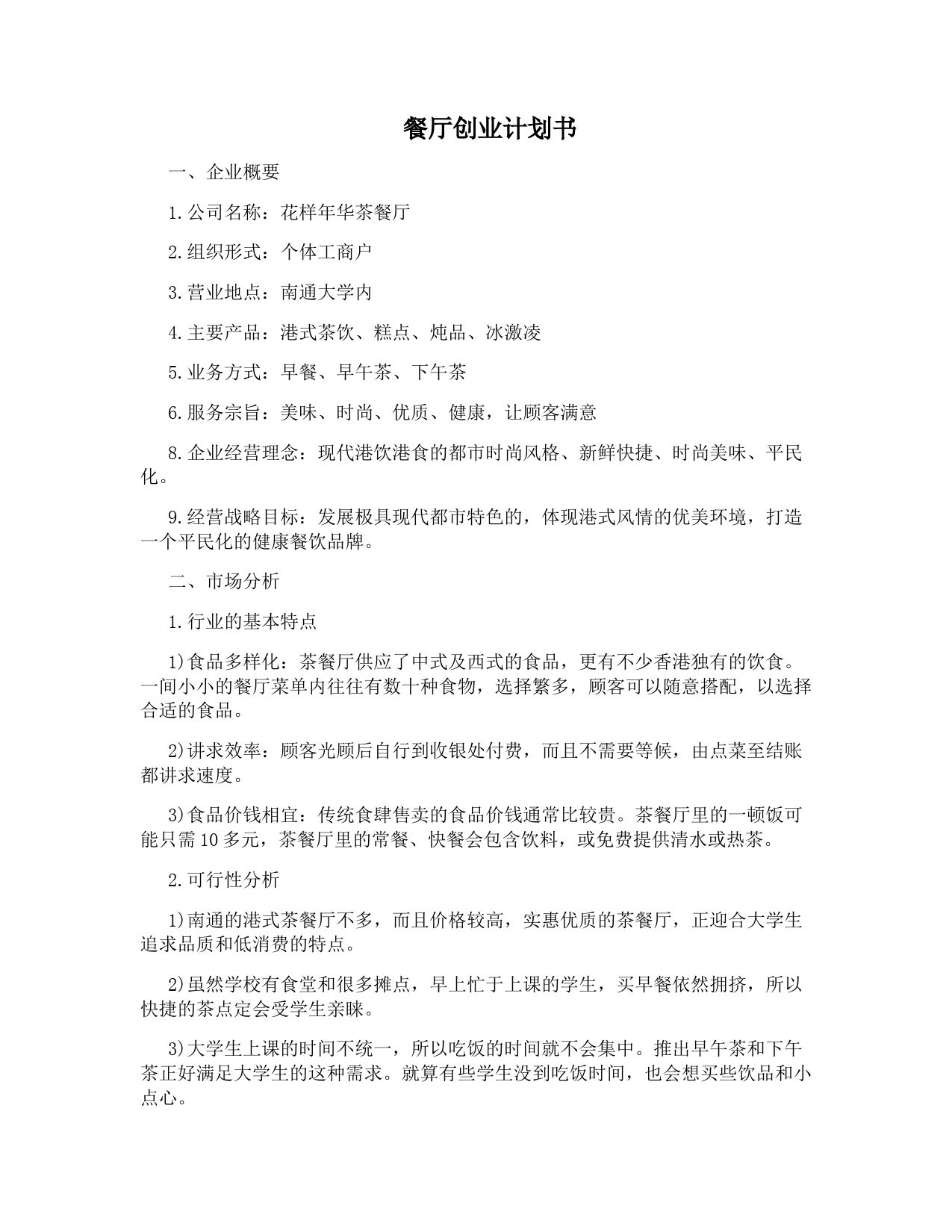 餐厅创业计划书

一、企业概要

1.公司名称：花样年华茶餐厅

2.组织形式：个体工商户

3.营业地点：南通大学内

4.主要产品：港式茶饮、糕点、炖品、冰激凌

5.业务方式：早餐、早午茶、下午茶

6.服务宗旨：美味、时尚、优质、健康，让顾客满意

8.企业经营理念：现代港饮港食的都市时尚风格、新鲜快捷、时尚美味、平民化。

9.经营战略目标：发展极具现代都市特色的，体现港式风情的优美环境，打造一个平民化的健康餐饮品牌。

二、市场分析

1.行业的基本特点

1)食品多样化：茶餐厅供应了中式及西式的食品，更有不少香港独有的饮食。一间小小的餐厅菜单内往往有数十种食物，选择繁多，顾客可以随意搭配，以选择合适的食品。

2)讲求效率：顾客光顾后自行到收银处付费，而且不需要等候，由点菜至结账都讲求速度。

3)食品价钱相宜：传统食肆售卖的食品价钱通常比较贵。茶餐厅里的一顿饭可能只需10多元，茶餐厅里的常餐、快餐会包含饮料，或免费提供清水或热茶。

2.可行性分析

1)南通的港式茶餐厅不多，而且价格较高，实惠优质的茶餐厅，正迎合大学生追求品质和低消费的特点。

2)虽然学校有食堂和很多摊点，早上忙于上课的学生，买早餐依然拥挤，所以快捷的茶点定会受学生亲睐。

3)大学生上课的时间不统一，所以吃饭的时间就不会集中。推出早午茶和下午茶正好满足大学生的这种需求。就算有些学生没到吃饭时间，也会想买些饮品和小点心。